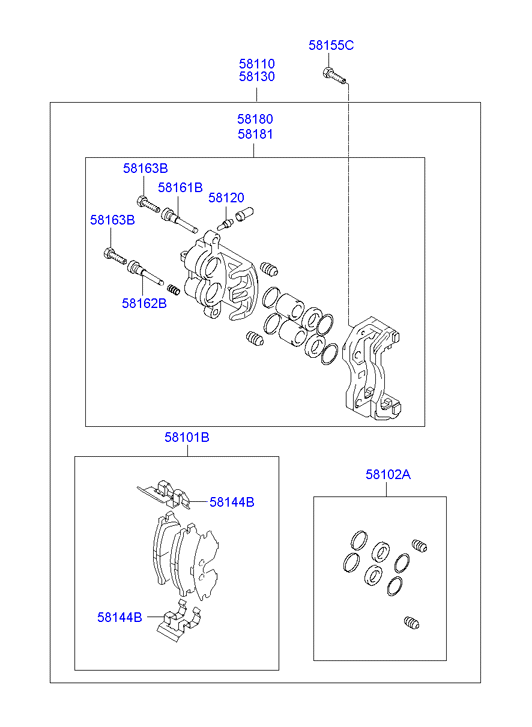 58155C

58110
58130

58180
58181

58163B
58161B
58120
58163B
58162B

58101B
58144B
58144B

58102A